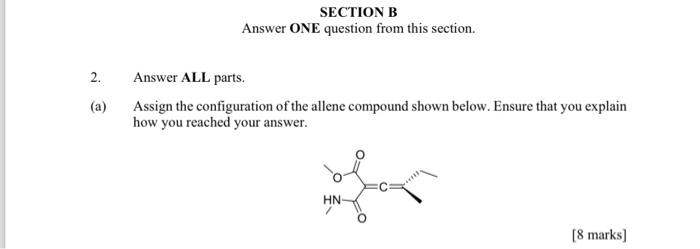 SECTION B

Answer ONE question from this section.

2. Answer ALL parts.

(a) Assign the configuration of the allene compound shown below. Ensure that you explain how you reached your answer.

O

O

C

HN

O

[8 marks]